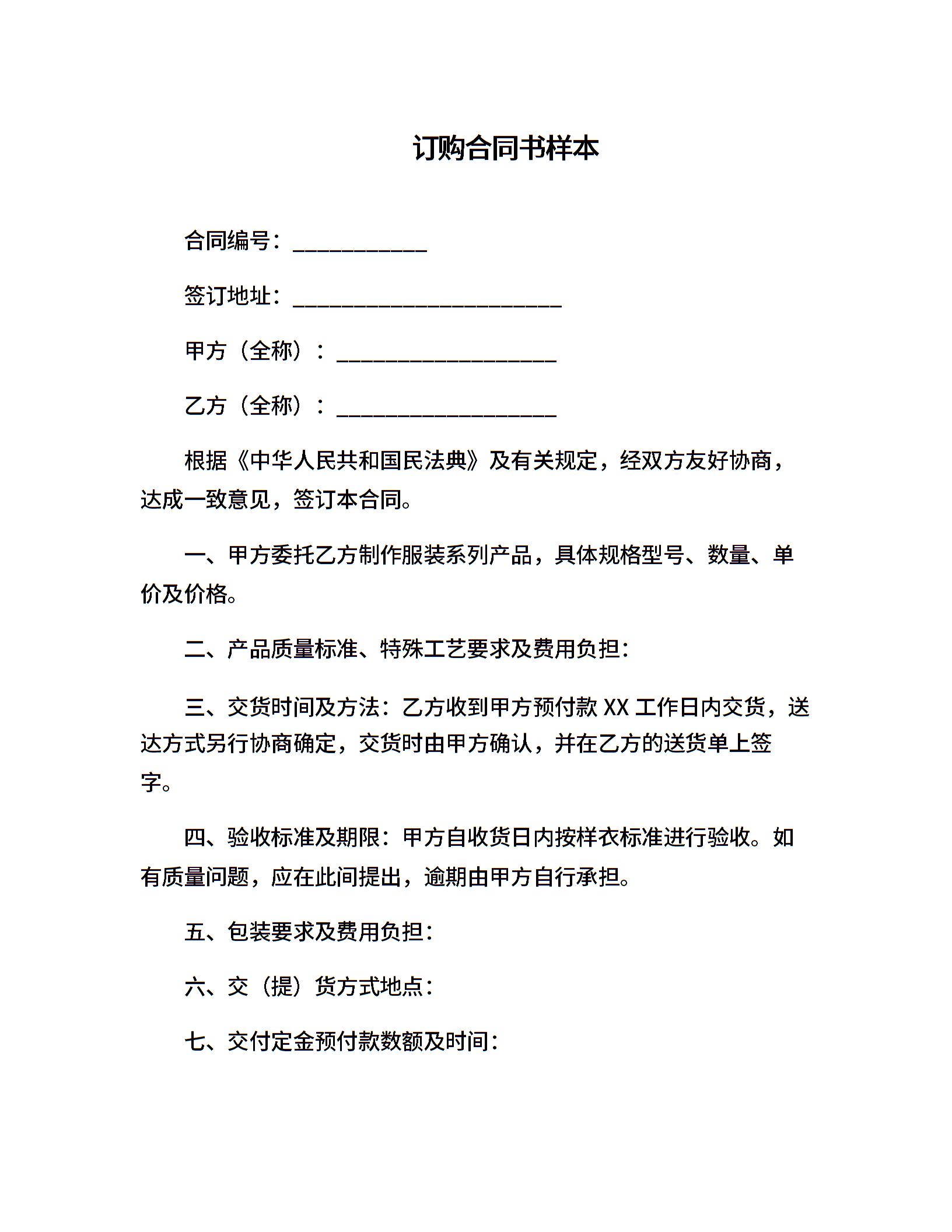 订购合同书样本

合同编号：____________

签订地址：________________________

甲方（全称）：____________________

乙方（全称）：____________________

根据《中华人民共和国民法典》及有关规定，经双方友好协商，达成一致意见，签订本合同。

一、甲方委托乙方制作服装系列产品，具体规格型号、数量、单价及价格。

二、产品质量标准、特殊工艺要求及费用负担：

三、交货时间及方法：乙方收到甲方预付款 XX 工作日内交货，送达方式另行协商确定，交货时由甲方确认，并在乙方的送货单上签字。

四、验收标准及期限：甲方自收货日内按样衣标准进行验收。如有质量问题，应在此间提出，逾期由甲方自行承担。

五、包装要求及费用负担：

六、交（提）货方式地点：

七、交付定金预付款数额及时间：